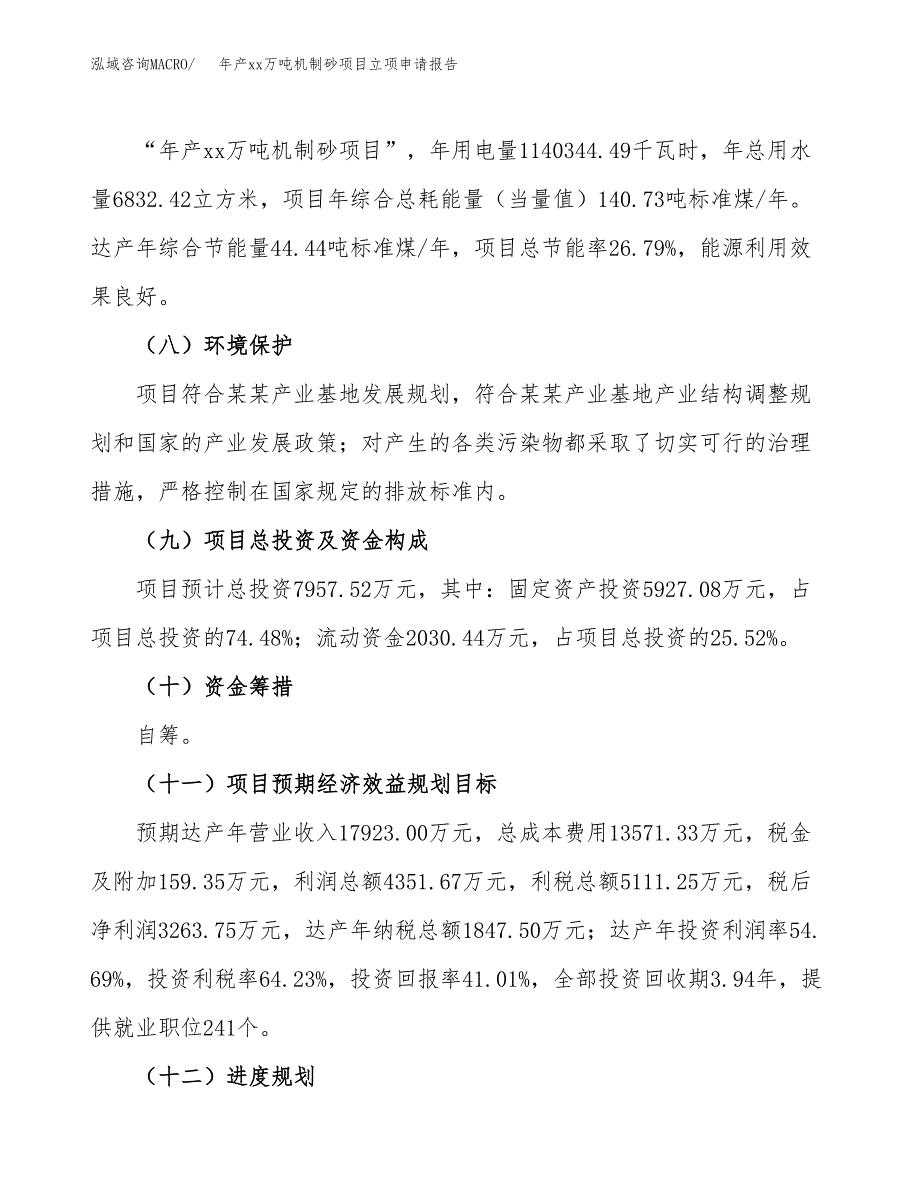 泓域咨询MACRO/　年产xx万吨机制砂项目立项申请报告

“年产xx万吨机制砂项目”，年用电量1140344.49千瓦时，年总用水量6832.42立方米，项目年综合总耗能量（当量值）140.73吨标准煤/年。达产年综合节能量44.44吨标准煤/年，项目总节能率26.79%，能源利用效果良好。

（八）环境保护

项目符合某某产业基地发展规划，符合某某产业基地产业结构调整规划和国家的产业发展政策；对产生的各类污染物都采取了切实可行的治理措施，严格控制在国家规定的排放标准内。

（九）项目总投资及资金构成

项目预计总投资7957.52万元，其中：固定资产投资5927.08万元，占项目总投资的74.48%；流动资金2030.44万元，占项目总投资的25.52%。

（十）资金筹措

自筹。

（十一）项目预期经济效益规划目标

预期达产年营业收入17923.00万元，总成本费用13571.33万元，税金及附加159.35万元，利润总额4351.67万元，利税总额5111.25万元，税后净利润3263.75万元，达产年纳税总额1847.50万元；达产年投资利润率54.69%，投资利税率64.23%，投资回报率41.01%，全部投资回收期3.94年，提供就业职位241个。

（十二）进度规划